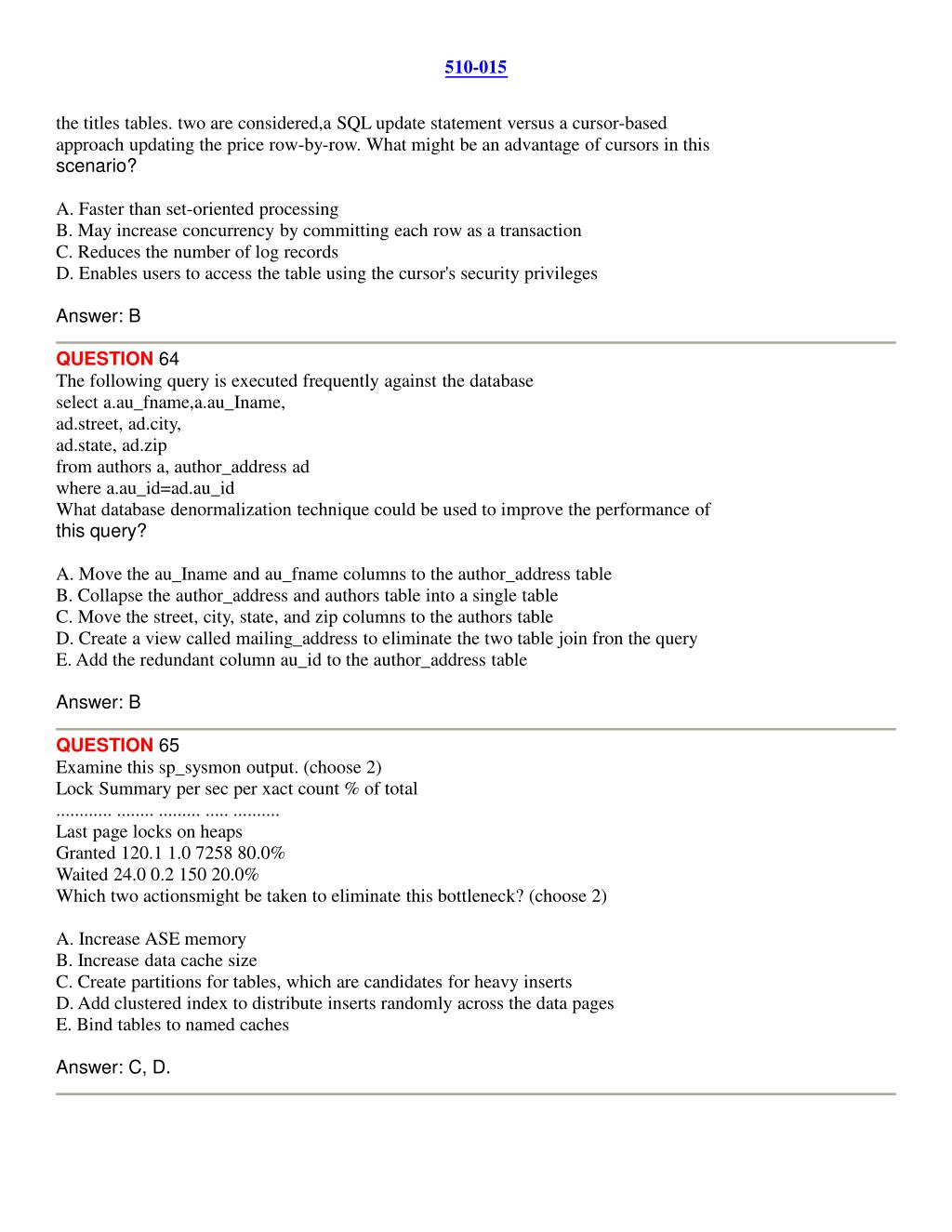 510-015

the titles tables. two are considered,a SQL update statement versus a cursor-based approach updating the price row-by-row. What might be an advantage of cursors in this scenario?

A. Faster than set-oriented processing
B. May increase concurrency by committing each row as a transaction
C. Reduces the number of log records
D. Enables users to access the table using the cursor's security privileges

Answer: B

QUESTION 64
The following query is executed frequently against the database
select a.au_fname,a.au_Iname,
ad.street, ad.city,
ad.state, ad.zip
from authors a, author_address ad
where a.au_id=ad.au_id
What database denormalization technique could be used to improve the performance of this query?

A. Move the au_Iname and au_fname columns to the author_address table
B. Collapse the author_address and authors table into a single table
C. Move the street, city, state, and zip columns to the authors table
D. Create a view called mailing_address to eliminate the two table join fron the query
E. Add the redundant column au_id to the author_address table

Answer: B

QUESTION 65
Examine this sp_sysmon output. (choose 2)
Lock Summary per sec per xact count % of total
............ ........ ......... ..... ..........
Last page locks on heaps
Granted 120.1 1.0 7258 80.0%
Waited 24.0 0.2 150 20.0%
Which two actionsmight be taken to eliminate this bottleneck? (choose 2)

A. Increase ASE memory
B. Increase data cache size
C. Create partitions for tables, which are candidates for heavy inserts
D. Add clustered index to distribute inserts randomly across the data pages
E. Bind tables to named caches

Answer: C, D.